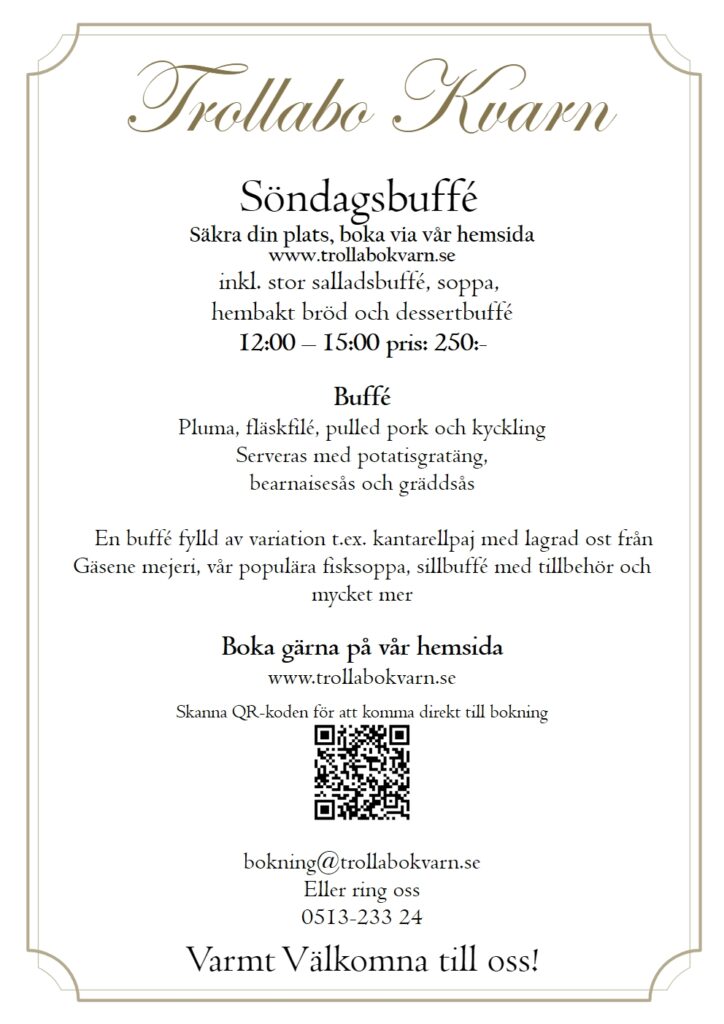 Trollabo Kvarn

Söndagsbuffé
Säkra din plats, boka via vår hemsida
www.trollabokvarn.se
inkl. stor salladsbuffé, soppa, hembakt bröd och dessertbuffé
12:00 – 15:00 pris: 250:-

Buffé
Pluma, fläskfilé, pulled pork och kyckling
Serveras med potatisgratäng, bearnaisesås och gräddsås

En buffé fylld av variation t.ex. kantarellpaj med lagrad ost från Gäsene mejeri, vår populära fisksoppa, sillbuffé med tillbehör och mycket mer

Boka gärna på vår hemsida
www.trollabokvarn.se
Skanna QR-koden för att komma direkt till bokning

bokning@trollabokvarn.se
Eller ring oss
0513-233 24

Varmt Välkomna till oss!